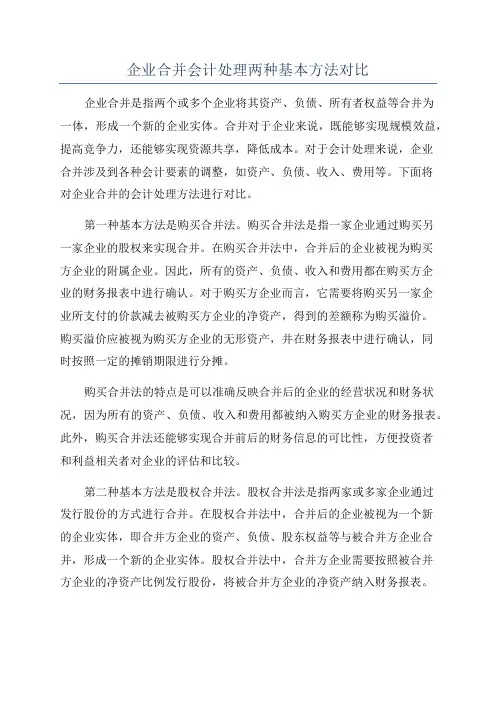 企业合并会计处理两种基本方法对比

企业合并是指两个或多个企业将其资产、负债、所有者权益等合并为一体，形成一个新的企业实体。合并对于企业来说，既能够实现规模效益，提高竞争力，还能够实现资源共享，降低成本。对于会计处理来说，企业合并涉及到各种会计要素的调整，如资产、负债、收入、费用等。下面将对企业合并的会计处理方法进行对比。

第一种基本方法是购买合并法。购买合并法是指一家企业通过购买另一家企业的股权来实现合并。在购买合并法中，合并后的企业被视为购买方企业的附属企业。因此，所有的资产、负债、收入和费用都在购买方企业的财务报表中进行确认。对于购买方企业而言，它需要将购买另一家企业所支付的价款减去被购买方企业的净资产，得到的差额称为购买溢价。购买溢价应被视为购买方企业的无形资产，并在财务报表中进行确认，同时按照一定的摊销期限进行分摊。

购买合并法的特点是可以准确反映合并后的企业的经营状况和财务状况，因为所有的资产、负债、收入和费用都被纳入购买方企业的财务报表。此外，购买合并法还能够实现合并前后的财务信息的可比性，方便投资者和利益相关者对企业的评估和比较。

第二种基本方法是股权合并法。股权合并法是指两家或多家企业通过发行股份的方式进行合并。在股权合并法中，合并后的企业被视为一个新的企业实体，即合并方企业的资产、负债、股东权益等与被合并方企业合并，形成一个新的企业实体。股权合并法中，合并方企业需要按照被合并方企业的净资产比例发行股份，将被合并方企业的净资产纳入财务报表。